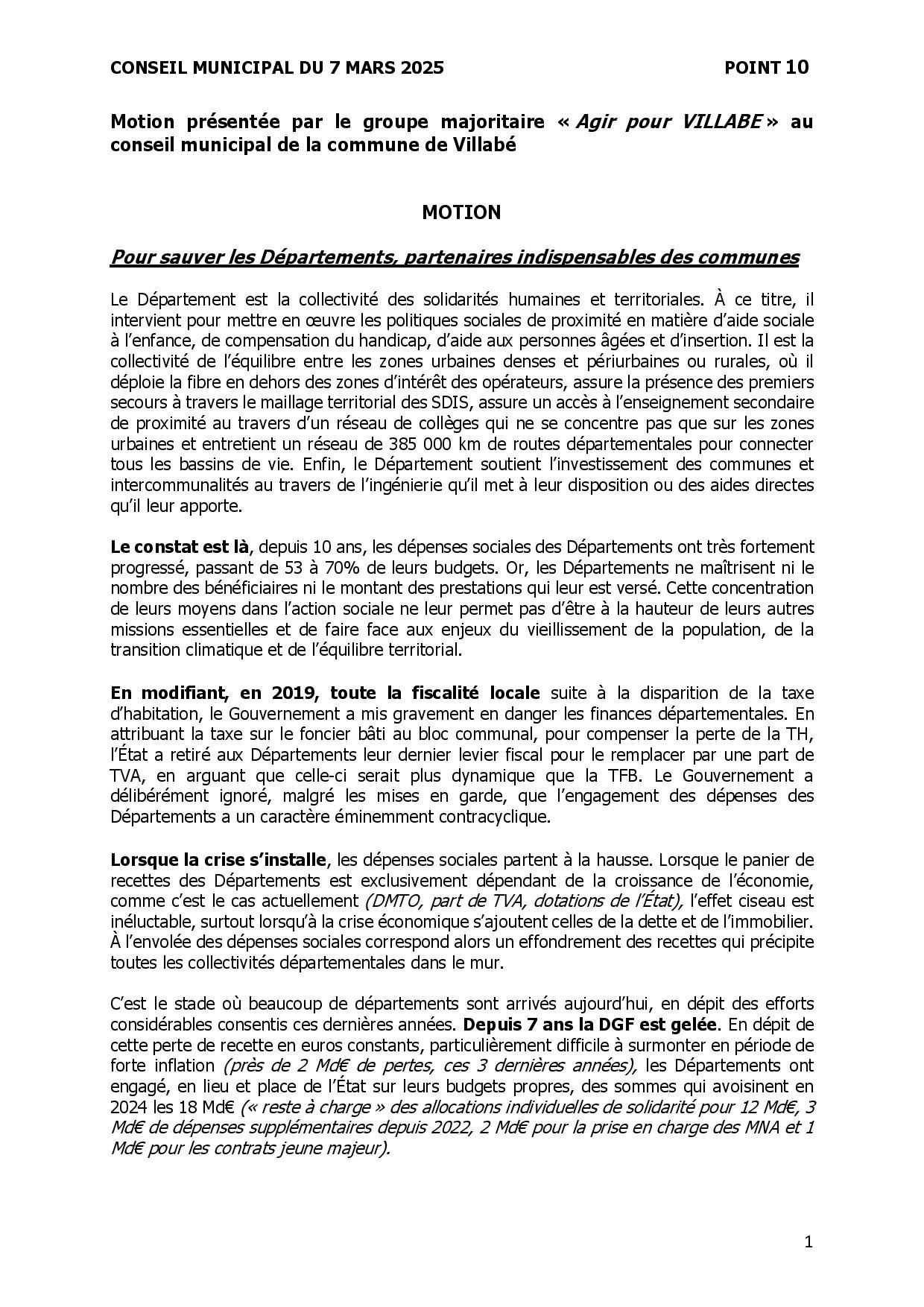 CONSEIL MUNICIPAL DU 7 MARS 2025 POINT 10

Motion présentée par le groupe majoritaire « Agir pour VILLABE » au conseil municipal de la commune de Villabé

MOTION

Pour sauver les Départements, partenaires indispensables des communes

Le Département est la collectivité des solidarités humaines et territoriales. À ce titre, il intervient pour mettre en œuvre les politiques sociales de proximité en matière d'aide sociale à l'enfance, de compensation du handicap, d'aide aux personnes âgées et d'insertion. Il est la collectivité de l'équilibre entre les zones urbaines denses et périurbaines ou rurales, où il déploie la fibre en dehors des zones d'intérêt des opérateurs, assure la présence des premiers secours à travers le maillage territorial des SDIS, assure un accès à l'enseignement secondaire de proximité au travers d'un réseau de collèges qui ne se concentre pas que sur les zones urbaines et entretient un réseau de 385 000 km de routes départementales pour connecter tous les bassins de vie. Enfin, le Département soutient l'investissement des communes et intercommunalités au travers de l'ingénierie qu'il met à leur disposition ou des aides directes qu'il leur apporte.

Le constat est là, depuis 10 ans, les dépenses sociales des Départements ont très fortement progressé, passant de 53 à 70% de leurs budgets. Or, les Départements ne maîtrisent ni le nombre des bénéficiaires ni le montant des prestations qui leur est versé. Cette concentration de leurs moyens dans l'action sociale ne leur permet pas d'être à la hauteur de leurs autres missions essentielles et de faire face aux enjeux du vieillissement de la population, de la transition climatique et de l'équilibre territorial.

En modifiant, en 2019, toute la fiscalité locale suite à la disparition de la taxe d'habitation, le Gouvernement a mis gravement en danger les finances départementales. En attribuant la taxe sur le foncier bâti au bloc communal, pour compenser la perte de la TH, l'État a retiré aux Départements leur dernier levier fiscal pour le remplacer par une part de TVA, en arguant que celle-ci serait plus dynamique que la TFB. Le Gouvernement a délibérément ignoré, malgré les mises en garde, que l'engagement des dépenses des Départements a un caractère éminemment contracyclique.

Lorsque la crise s'installe, les dépenses sociales partent à la hausse. Lorsque le panier de recettes des Départements est exclusivement dépendant de la croissance de l'économie, comme c'est le cas actuellement (DMTO, part de TVA, dotations de l'État), l'effet ciseau est inéluctable, surtout lorsqu'à la crise économique s'ajoutent celles de la dette et de l'immobilier. À l'envolée des dépenses sociales correspond alors un effondrement des recettes qui précipite toutes les collectivités départementales dans le mur.

C'est le stade où beaucoup de départements sont arrivés aujourd'hui, en dépit des efforts considérables consentis ces dernières années. Depuis 7 ans la DGF est gelée. En dépit de cette perte de recette en euros constants, particulièrement difficile à surmonter en période de forte inflation (près de 2 Md€ de pertes, ces 3 dernières années), les Départements ont engagé, en lieu et place de l'État sur leurs budgets propres, des sommes qui avoisinent en 2024 les 18 Md€ (« reste à charge » des allocations individuelles de solidarité pour 12 Md€, 3 Md€ de dépenses supplémentaires depuis 2022, 2 Md€ pour la prise en charge des MNA et 1 Md€ pour les contrats jeune majeur).

1